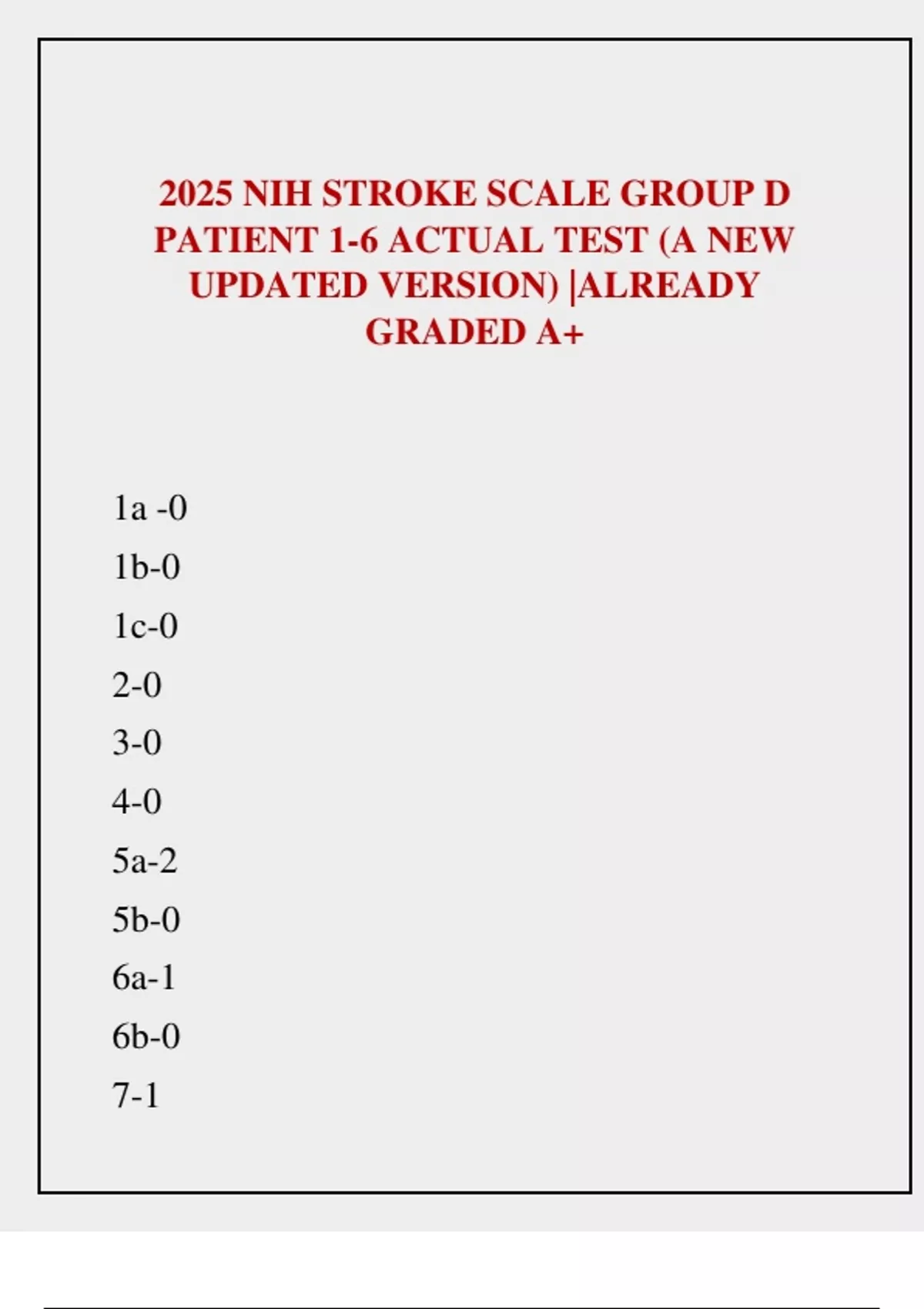 2025 NIH STROKE SCALE GROUP D PATIENT 1-6 ACTUAL TEST (A NEW UPDATED VERSION) |ALREADY GRADED A+

1a -0

1b-0

1c-0

2-0

3-0

4-0

5a-2

5b-0

6a-1

6b-0

7-1